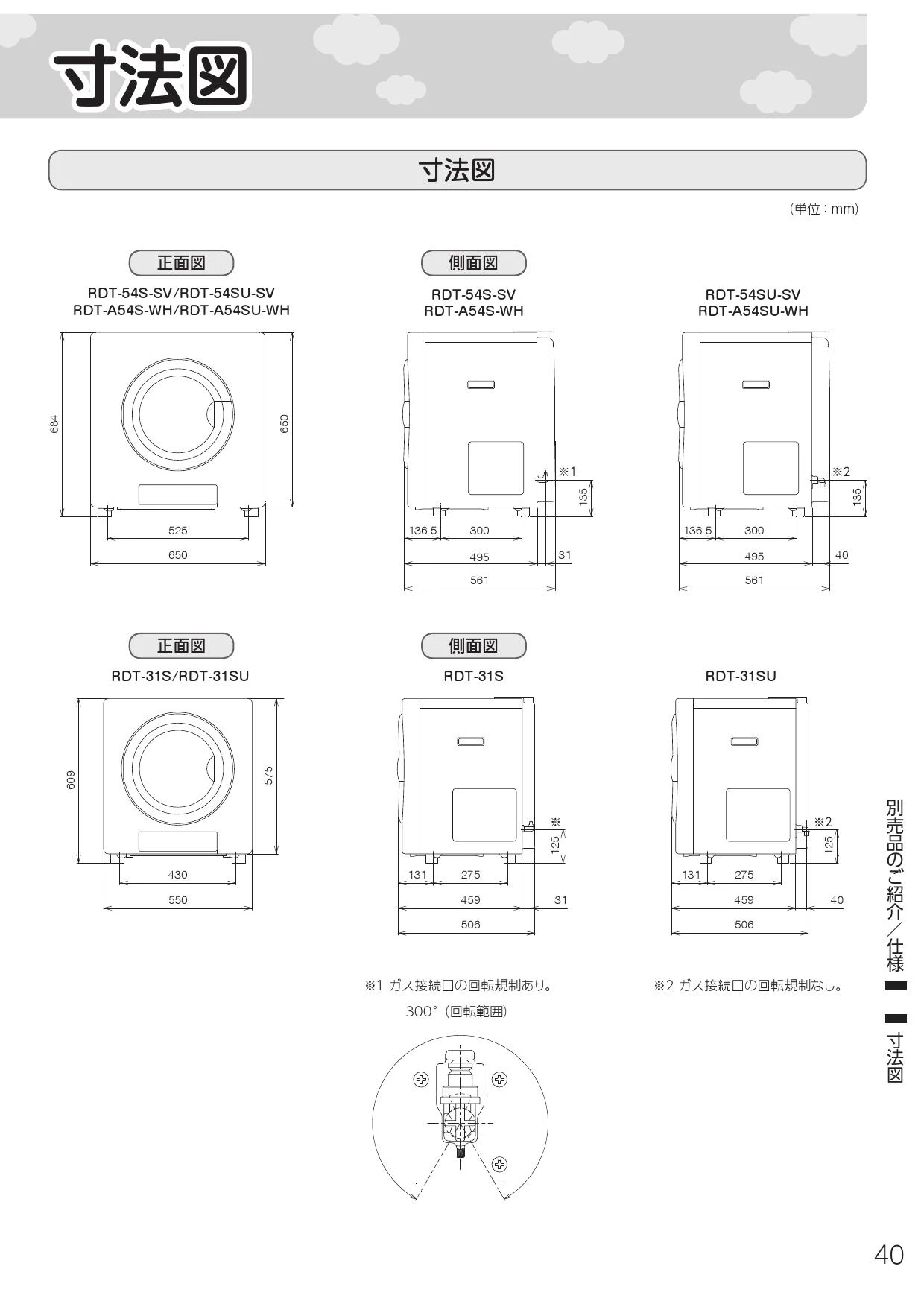 寸法図

寸法図

(単位：mm)

正面図

RDT-54S-SV/RDT-54SU-SV
RDT-A54S-WH/RDT-A54SU-WH

684
650
525
650

側面図

RDT-54S-SV
RDT-A54S-WH

※1
135
136.5
300
495
31
561

RDT-54SU-SV
RDT-A54SU-WH

※2
135
136.5
300
495
40
561

正面図

RDT-31S/RDT-31SU

609
575
430
550

側面図

RDT-31S

※
125
131
275
459
31
506

RDT-31SU

※2
125
131
275
459
40
506

※1 ガス接続口の回転規制あり。

300°(回転範囲)

※2 ガス接続口の回転規制なし。

別売品のご紹介／仕様

寸法図

40